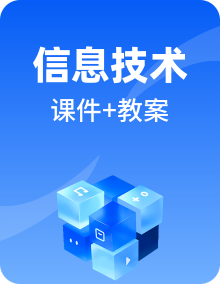 信息技术

课件+教案